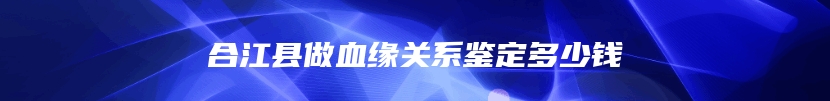 合江县做血缘关系鉴定多少钱